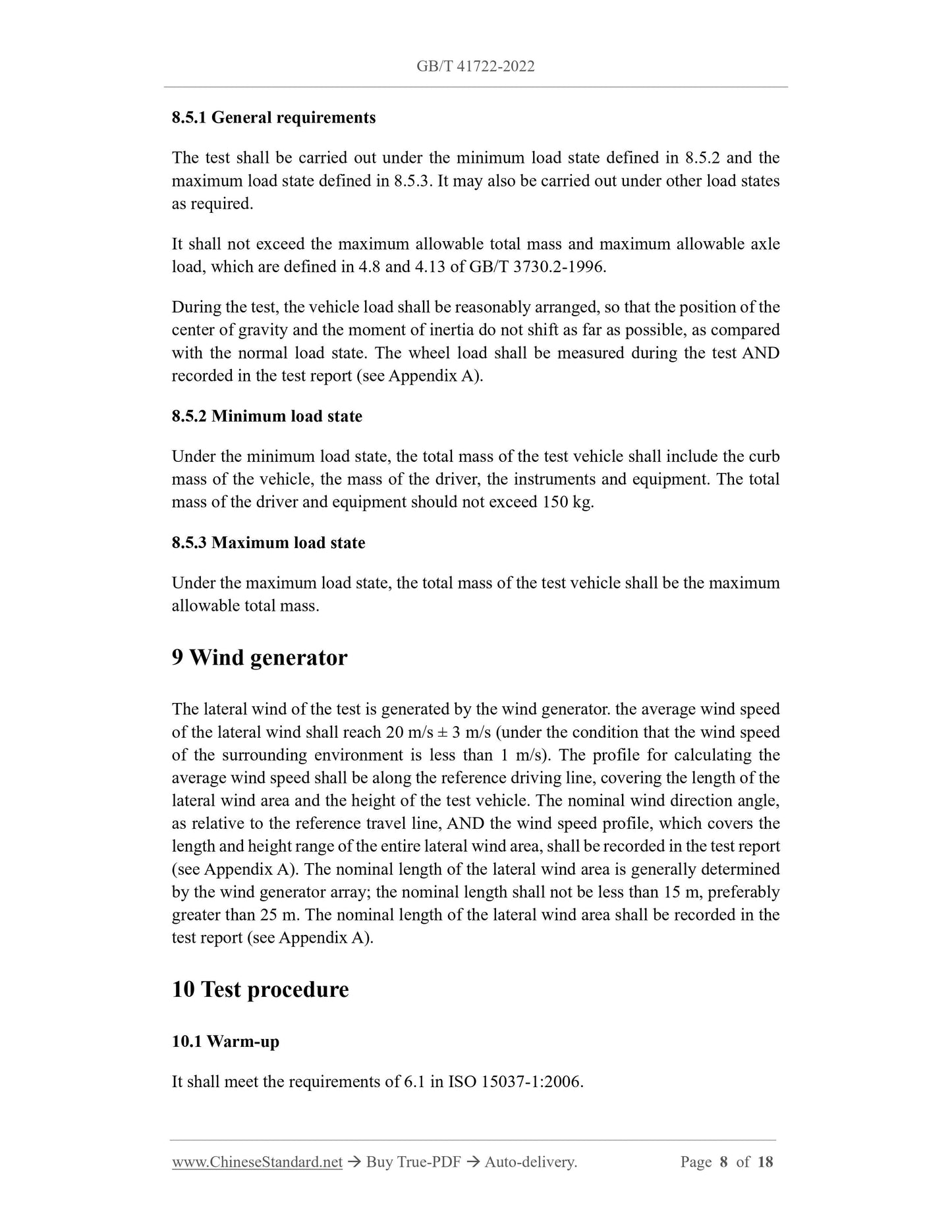 GB/T 41722-2022

8.5.1 General requirements

The test shall be carried out under the minimum load state defined in 8.5.2 and the maximum load state defined in 8.5.3. It may also be carried out under other load states as required.

It shall not exceed the maximum allowable total mass and maximum allowable axle load, which are defined in 4.8 and 4.13 of GB/T 3730.2-1996.

During the test, the vehicle load shall be reasonably arranged, so that the position of the center of gravity and the moment of inertia do not shift as far as possible, as compared with the normal load state. The wheel load shall be measured during the test AND recorded in the test report (see Appendix A).

8.5.2 Minimum load state

Under the minimum load state, the total mass of the test vehicle shall include the curb mass of the vehicle, the mass of the driver, the instruments and equipment. The total mass of the driver and equipment should not exceed 150 kg.

8.5.3 Maximum load state

Under the maximum load state, the total mass of the test vehicle shall be the maximum allowable total mass.

9 Wind generator

The lateral wind of the test is generated by the wind generator. the average wind speed of the lateral wind shall reach 20 m/s ± 3 m/s (under the condition that the wind speed of the surrounding environment is less than 1 m/s). The profile for calculating the average wind speed shall be along the reference driving line, covering the length of the lateral wind area and the height of the test vehicle. The nominal wind direction angle, as relative to the reference travel line, AND the wind speed profile, which covers the length and height range of the entire lateral wind area, shall be recorded in the test report (see Appendix A). The nominal length of the lateral wind area is generally determined by the wind generator array; the nominal length shall not be less than 15 m, preferably greater than 25 m. The nominal length of the lateral wind area shall be recorded in the test report (see Appendix A).

10 Test procedure

10.1 Warm-up

It shall meet the requirements of 6.1 in ISO 15037-1:2006.

www.ChineseStandard.net → Buy True-PDF → Auto-delivery. Page 8 of 18